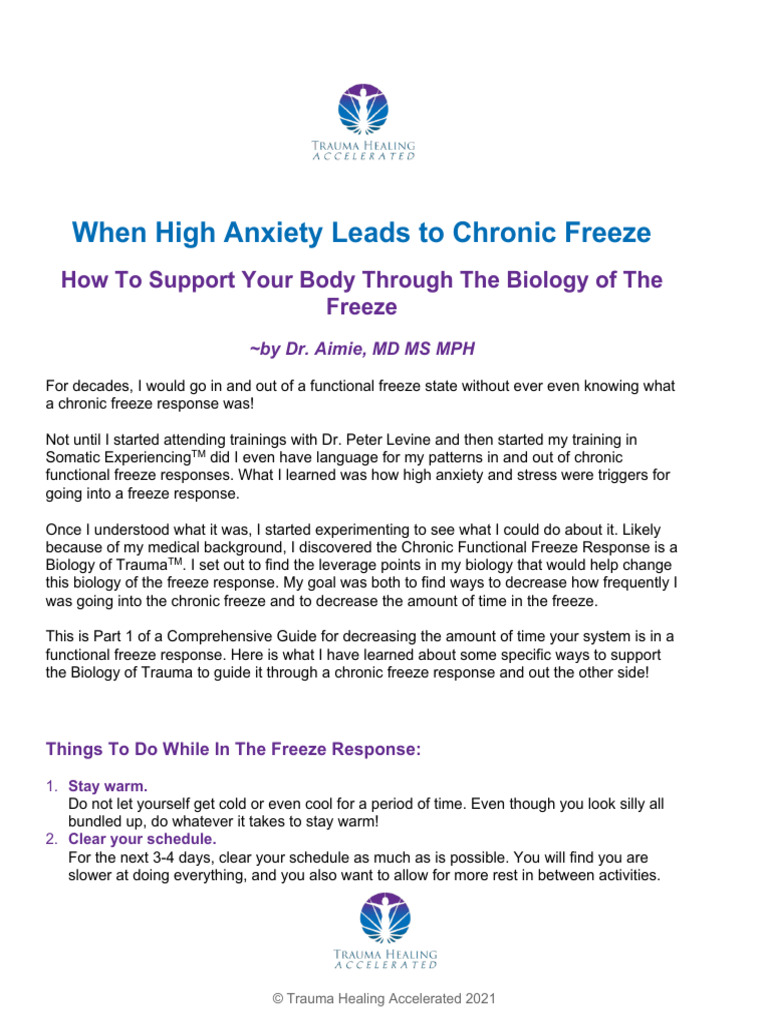 TRAUMA HEALING
ACCELERATED

When High Anxiety Leads to Chronic Freeze

How To Support Your Body Through The Biology of The Freeze

~by Dr. Aimie, MD MS MPH

For decades, I would go in and out of a functional freeze state without ever even knowing what a chronic freeze response was!

Not until I started attending trainings with Dr. Peter Levine and then started my training in Somatic Experiencing$^{TM}$ did I even have language for my patterns in and out of chronic functional freeze responses. What I learned was how high anxiety and stress were triggers for going into a freeze response.

Once I understood what it was, I started experimenting to see what I could do about it. Likely because of my medical background, I discovered the Chronic Functional Freeze Response is a Biology of Trauma$^{TM}$. I set out to find the leverage points in my biology that would help change this biology of the freeze response. My goal was both to find ways to decrease how frequently I was going into the chronic freeze and to decrease the amount of time in the freeze.

This is Part 1 of a Comprehensive Guide for decreasing the amount of time your system is in a functional freeze response. Here is what I have learned about some specific ways to support the Biology of Trauma to guide it through a chronic freeze response and out the other side!

Things To Do While In The Freeze Response:

1. Stay warm.
Do not let yourself get cold or even cool for a period of time. Even though you look silly all bundled up, do whatever it takes to stay warm!
2. Clear your schedule.
For the next 3-4 days, clear your schedule as much as is possible. You will find you are slower at doing everything, and you also want to allow for more rest in between activities.

TRAUMA HEALING
ACCELERATED

© Trauma Healing Accelerated 2021